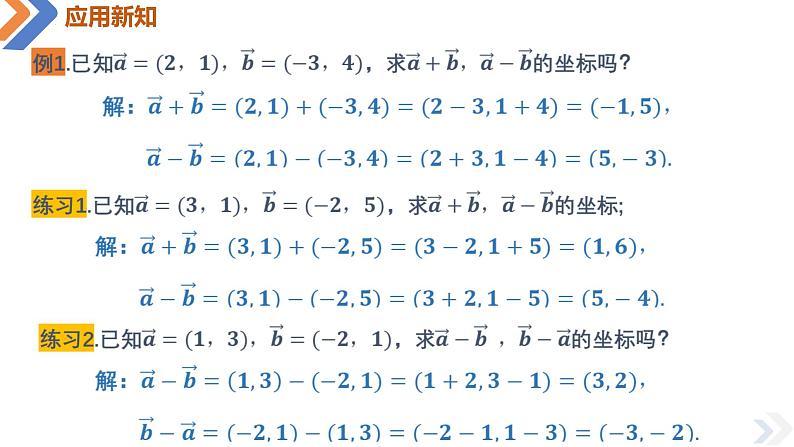 应用新知

例1.已知$\vec{a}=(2，1)$，$\vec{b}=(-3，4)$，求$\vec{a}+\vec{b}$，$\vec{a}-\vec{b}$的坐标吗？

解：$\vec{a}+\vec{b}=(2,1)+(-3,4)=(2-3,1+4)=(-1,5)$，

$\vec{a}-\vec{b}=(2,1)-(-3,4)=(2+3,1-4)=(5,-3)$.

练习1.已知$\vec{a}=(3，1)$，$\vec{b}=(-2，5)$，求$\vec{a}+\vec{b}$，$\vec{a}-\vec{b}$的坐标;

解：$\vec{a}+\vec{b}=(3,1)+(-2,5)=(3-2,1+5)=(1,6)$，

$\vec{a}-\vec{b}=(3,1)-(-2,5)=(3+2,1-5)=(5,-4)$.

练习2.已知$\vec{a}=(1，3)$，$\vec{b}=(-2，1)$，求$\vec{a}-\vec{b}$ ，$\vec{b}-\vec{a}$的坐标吗？

解：$\vec{a}-\vec{b}=(1,3)-(-2,1)=(1+2,3-1)=(3,2)$，

$\vec{b}-\vec{a}=(-2,1)-(1,3)=(-2-1,1-3)=(-3,-2)$.